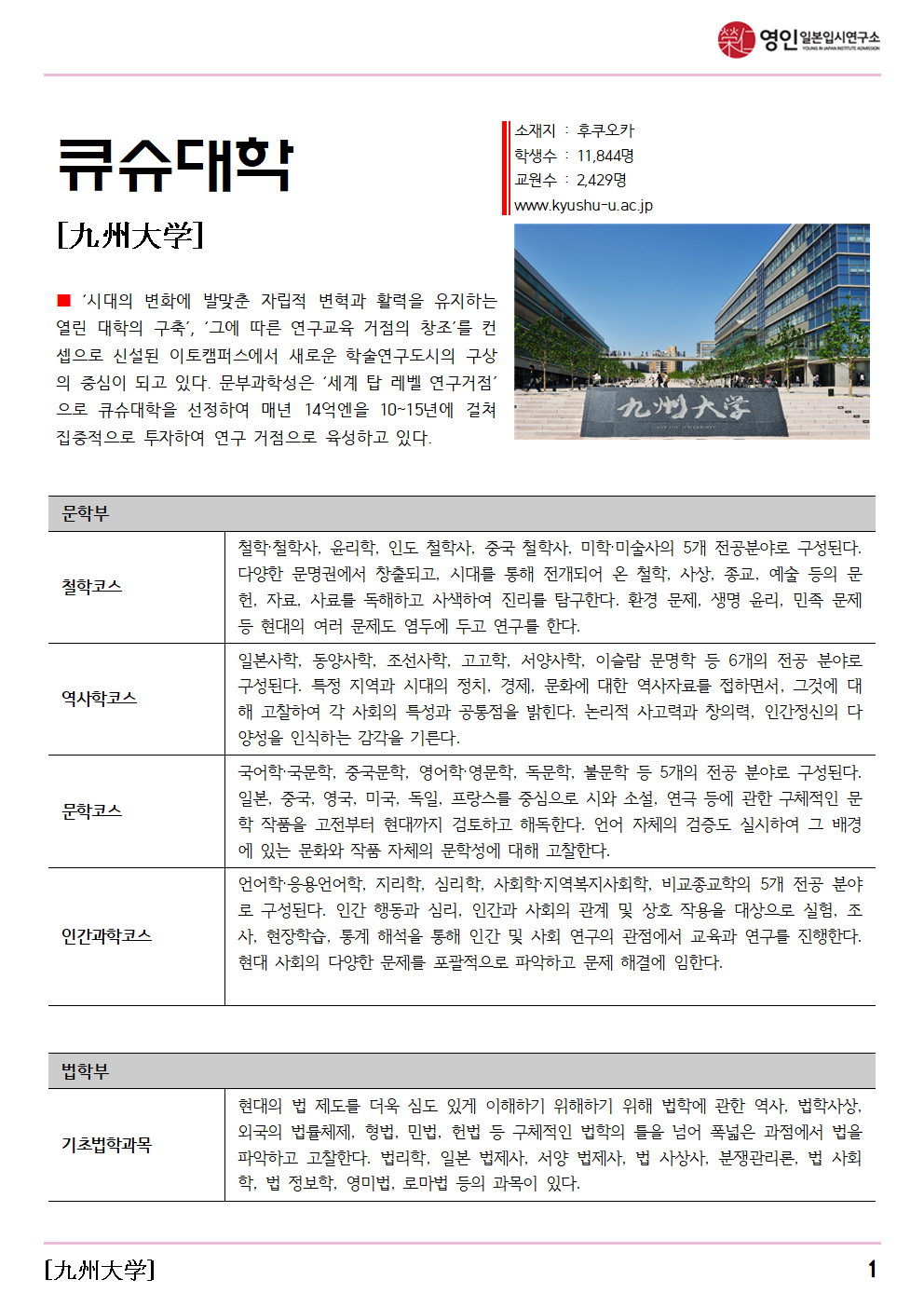 영인 일본입시연구소
YOUNG IN JAPAN INSTITUTE ADMISSION

큐슈대학

[九州大学]

소재지 : 후쿠오카
학생수 : 11,844명
교원수 : 2,429명
www.kyushu-u.ac.jp

九州大学

■ '시대의 변화에 발맞춘 자립적 변혁과 활력을 유지하는 열린 대학의 구축', '그에 따른 연구교육 거점의 창조'를 컨셉으로 신설된 이토캠퍼스에서 새로운 학술연구도시의 구상의 중심이 되고 있다. 문부과학성은 '세계 탑 레벨 연구거점'으로 큐슈대학을 선정하여 매년 14억엔을 10~15년에 걸쳐 집중적으로 투자하여 연구 거점으로 육성하고 있다.

| 문학부 | |
|---|---|
| 철학코스 | 철학·철학사, 윤리학, 인도 철학사, 중국 철학사, 미학·미술사의 5개 전공분야로 구성된다. 다양한 문명권에서 창출되고, 시대를 통해 전개되어 온 철학, 사상, 종교, 예술 등의 문헌, 자료, 사료를 독해하고 사색하여 진리를 탐구한다. 환경 문제, 생명 윤리, 민족 문제 등 현대의 여러 문제도 염두에 두고 연구를 한다. |
| 역사학코스 | 일본사학, 동양사학, 조선사학, 고고학, 서양사학, 이슬람 문명학 등 6개의 전공 분야로 구성된다. 특정 지역과 시대의 정치, 경제, 문화에 대한 역사자료를 접하면서, 그것에 대해 고찰하여 각 사회의 특성과 공통점을 밝힌다. 논리적 사고력과 창의력, 인간정신의 다양성을 인식하는 감각을 기른다. |
| 문학코스 | 국어학·국문학, 중국문학, 영어학·영문학, 독문학, 불문학 등 5개의 전공 분야로 구성된다. 일본, 중국, 영국, 미국, 독일, 프랑스를 중심으로 시와 소설, 연극 등에 관한 구체적인 문학 작품을 고전부터 현대까지 검토하고 해독한다. 언어 자체의 검증도 실시하여 그 배경에 있는 문화와 작품 자체의 문학성에 대해 고찰한다. |
| 인간과학코스 | 언어학·응용언어학, 지리학, 심리학, 사회학·지역복지사회학, 비교종교학의 5개 전공 분야로 구성된다. 인간 행동과 심리, 인간과 사회의 관계 및 상호 작용을 대상으로 실험, 조사, 현장학습, 통계 해석을 통해 인간 및 사회 연구의 관점에서 교육과 연구를 진행한다. 현대 사회의 다양한 문제를 포괄적으로 파악하고 문제 해결에 임한다. |

| 법학부 | |
|---|---|
| 기초법학과목 | 현대의 법 제도를 더욱 심도 있게 이해하기 위해하기 위해 법학에 관한 역사, 법학사상, 외국의 법률체제, 형법, 민법, 헌법 등 구체적인 법학의 틀을 넘어 폭넓은 과점에서 법을 파악하고 고찰한다. 법리학, 일본 법제사, 서양 법제사, 법 사상사, 분쟁관리론, 법 사회학, 법 정보학, 영미법, 로마법 등의 과목이 있다. |

[九州大学] 1